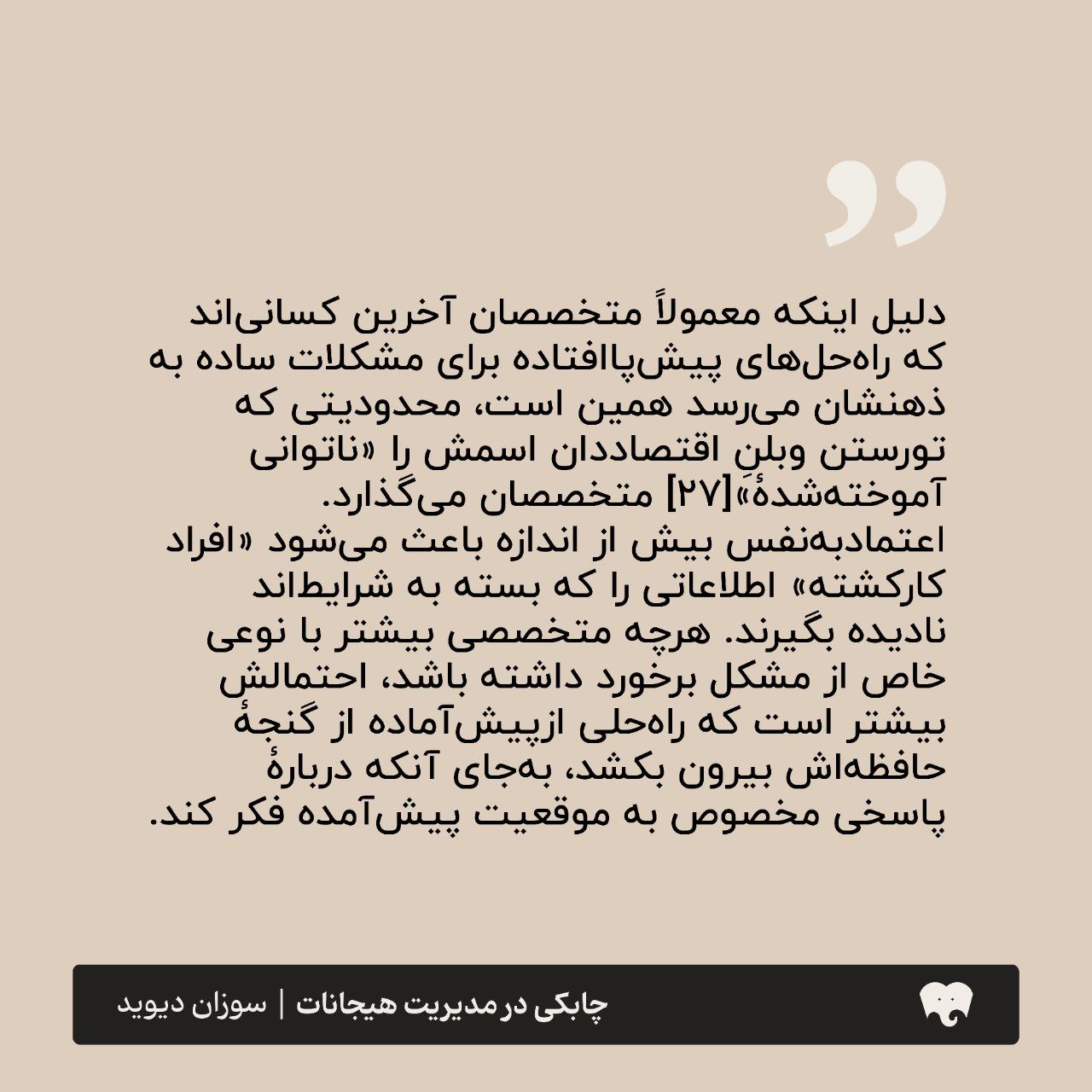 دلیل اینکه معمولاً متخصصان آخرین کسانی‌اند که راه‌حل‌های پیش‌پاافتاده برای مشکلات ساده به ذهنشان می‌رسد همین است، محدودیتی که تورستن وبلنِ اقتصاددان اسمش را «ناتوانی آموخته‌شدهٔ»[۲۷] متخصصان می‌گذارد.
اعتمادبه‌نفس بیش از اندازه باعث می‌شود «افراد کارکشته» اطلاعاتی را که بسته به شرایط‌اند نادیده بگیرند. هرچه متخصصی بیشتر با نوعی خاص از مشکل برخورد داشته باشد، احتمالش بیشتر است که راه‌حلی ازپیش‌آماده از گنجهٔ حافظه‌اش بیرون بکشد، به‌جای آنکه دربارهٔ پاسخی مخصوص به موقعیت پیش‌آمده فکر کند.

چابکی در مدیریت هیجانات | سوزان دیوید